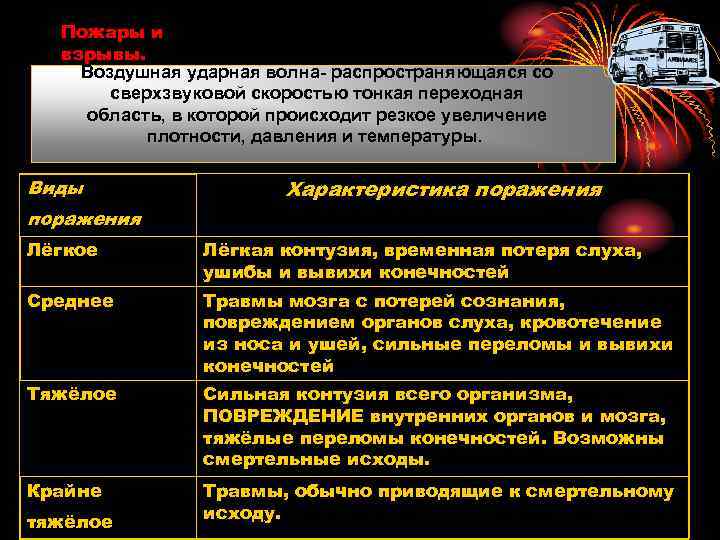 Пожары и взрывы.

Воздушная ударная волна- распространяющаяся со сверхзвуковой скоростью тонкая переходная область, в которой происходит резкое увеличение плотности, давления и температуры.

| Виды поражения | Характеристика поражения |
|---|---|
| Лёгкое | Лёгкая контузия, временная потеря слуха, ушибы и вывихи конечностей |
| Среднее | Травмы мозга с потерей сознания, повреждением органов слуха, кровотечение из носа и ушей, сильные переломы и вывихи конечностей |
| Тяжёлое | Сильная контузия всего организма, ПОВРЕЖДЕНИЕ внутренних органов и мозга, тяжёлые переломы конечностей. Возможны смертельные исходы. |
| Крайне тяжёлое | Травмы, обычно приводящие к смертельному исходу. |